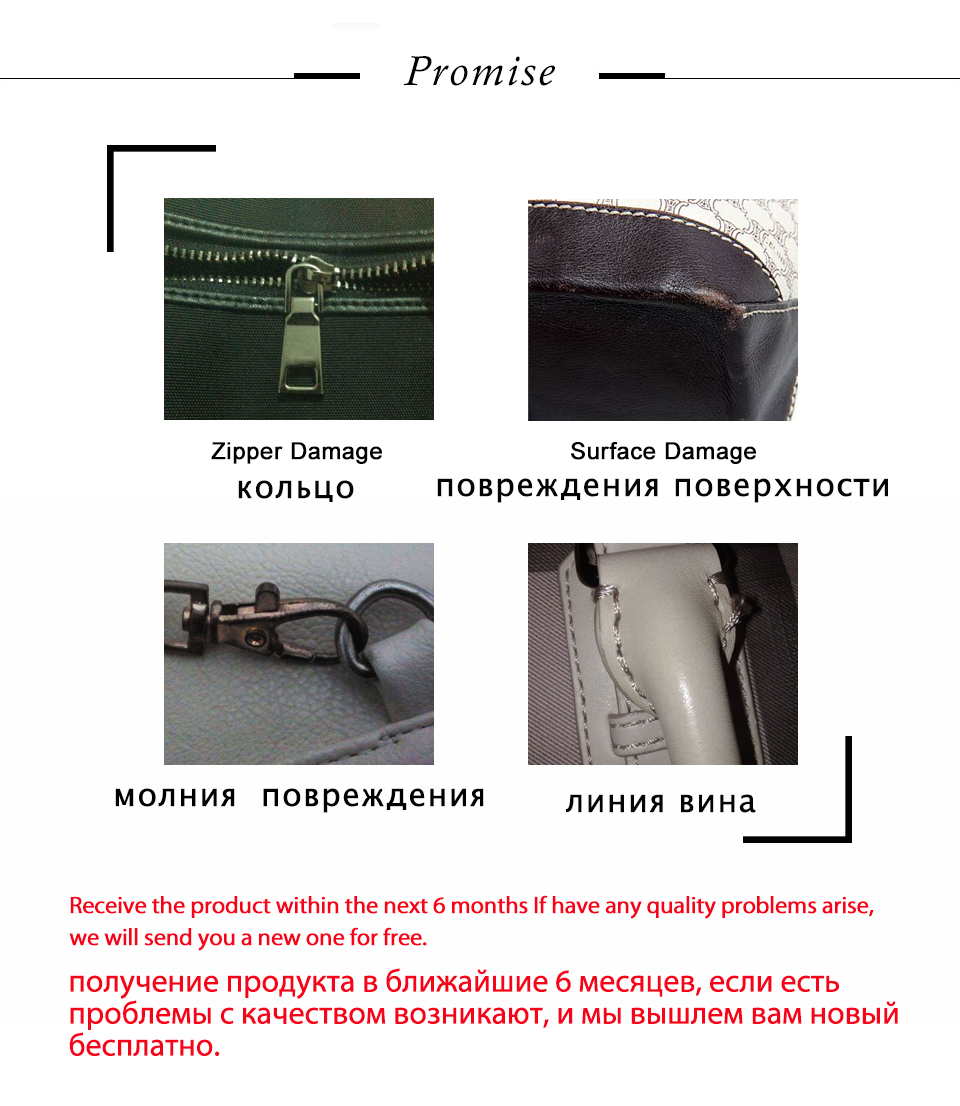 Promise

Zipper Damage
кольцо

Surface Damage
повреждения поверхности

молния повреждения

линия вина

Receive the product within the next 6 months If have any quality problems arise, we will send you a new one for free.

получение продукта в ближайшие 6 месяцев, если есть проблемы с качеством возникают, и мы вышлем вам новый бесплатно.